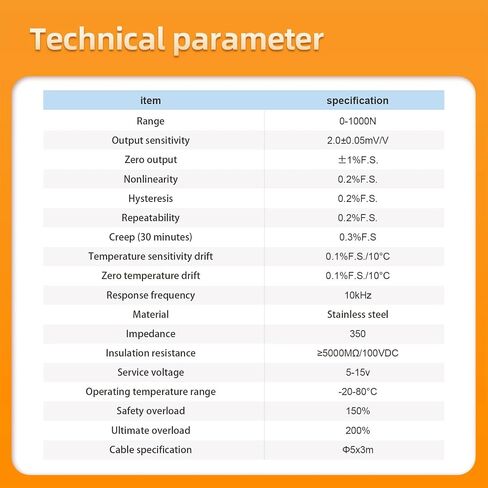 Technical parameter

| item | specification |
|---|---|
| Range | 0-1000N |
| Output sensitivity | 2.0±0.05mV/V |
| Zero output | ±1%F.S. |
| Nonlinearity | 0.2%F.S. |
| Hysteresis | 0.2%F.S. |
| Repeatability | 0.2%F.S. |
| Creep (30 minutes) | 0.3%F.S |
| Temperature sensitivity drift | 0.1%F.S./10°C |
| Zero temperature drift | 0.1%F.S./10°C |
| Response frequency | 10kHz |
| Material | Stainless steel |
| Impedance | 350 |
| Insulation resistance | ≥5000MΩ/100VDC |
| Service voltage | 5-15v |
| Operating temperature range | -20-80°C |
| Safety overload | 150% |
| Ultimate overload | 200% |
| Cable specification | Φ5x3m |